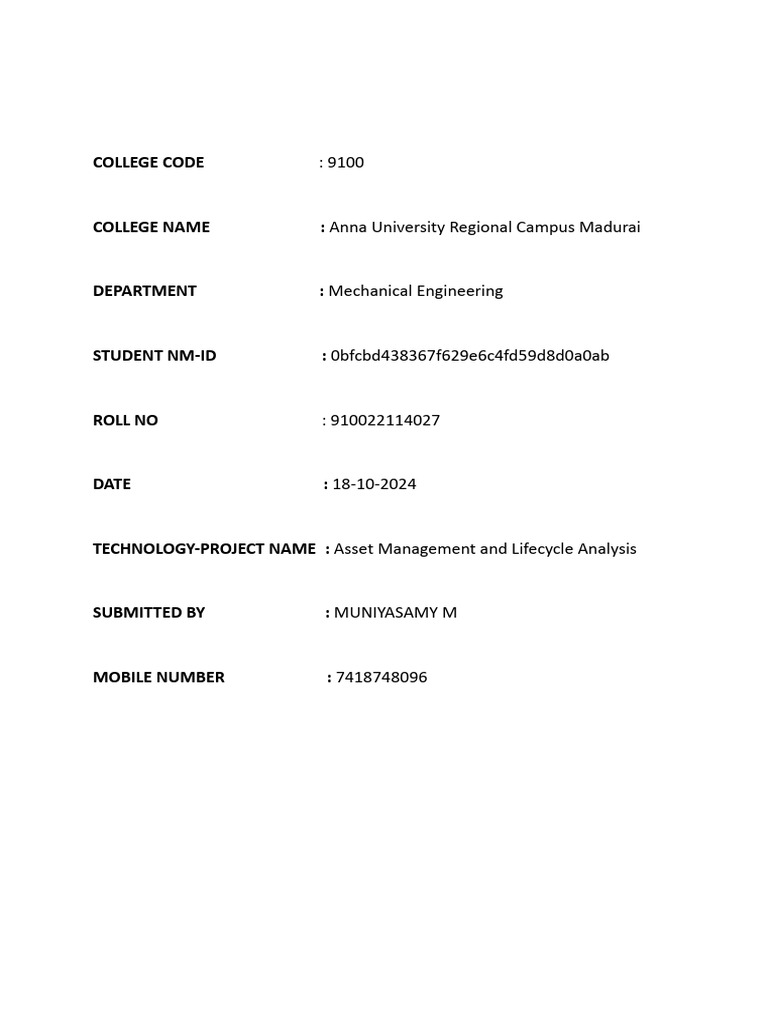 COLLEGE CODE : 9100

COLLEGE NAME : Anna University Regional Campus Madurai

DEPARTMENT : Mechanical Engineering

STUDENT NM-ID : 0bfcbd438367f629e6c4fd59d8d0a0ab

ROLL NO : 910022114027

DATE : 18-10-2024

TECHNOLOGY-PROJECT NAME : Asset Management and Lifecycle Analysis

SUBMITTED BY : MUNIYASAMY M

MOBILE NUMBER : 7418748096